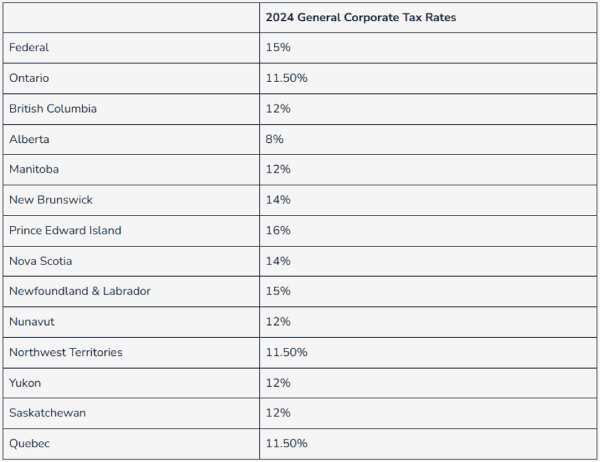 | | 2024 General Corporate Tax Rates |
|---|---|
| Federal | 15% |
| Ontario | 11.50% |
| British Columbia | 12% |
| Alberta | 8% |
| Manitoba | 12% |
| New Brunswick | 14% |
| Prince Edward Island | 16% |
| Nova Scotia | 14% |
| Newfoundland & Labrador | 15% |
| Nunavut | 12% |
| Northwest Territories | 11.50% |
| Yukon | 12% |
| Saskatchewan | 12% |
| Quebec | 11.50% |